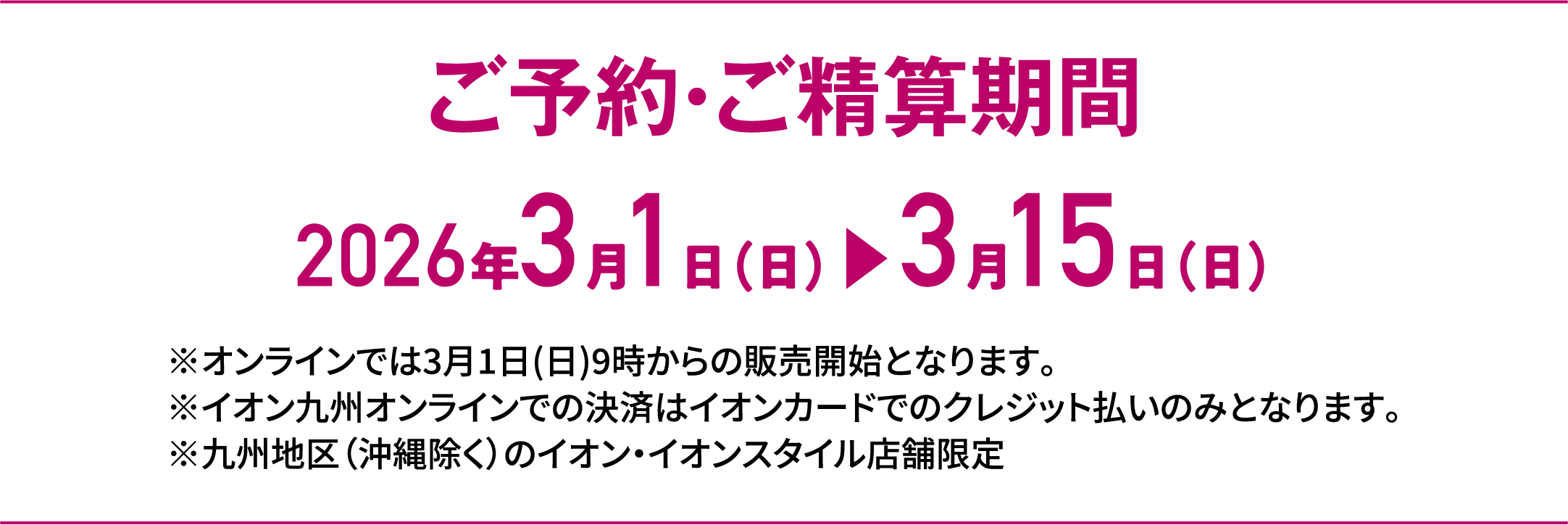 ご予約・ご精算期間

2026年3月1日(日)▶3月15日(日)

※オンラインでは3月1日(日)9時からの販売開始となります。
※イオン九州オンラインでの決済はイオンカードでのクレジット払いのみとなります。
※九州地区(沖縄除く)のイオン・イオンスタイル店舗限定